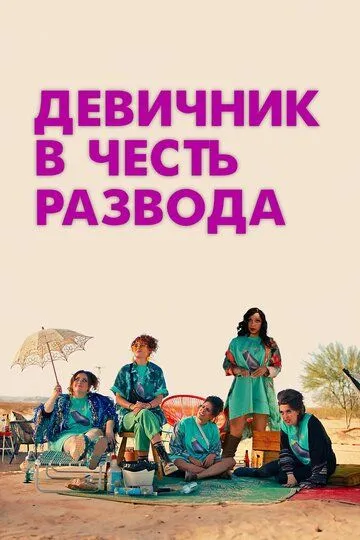 ДЕВИЧНИК
В ЧЕСТЬ
РАЗВОДА